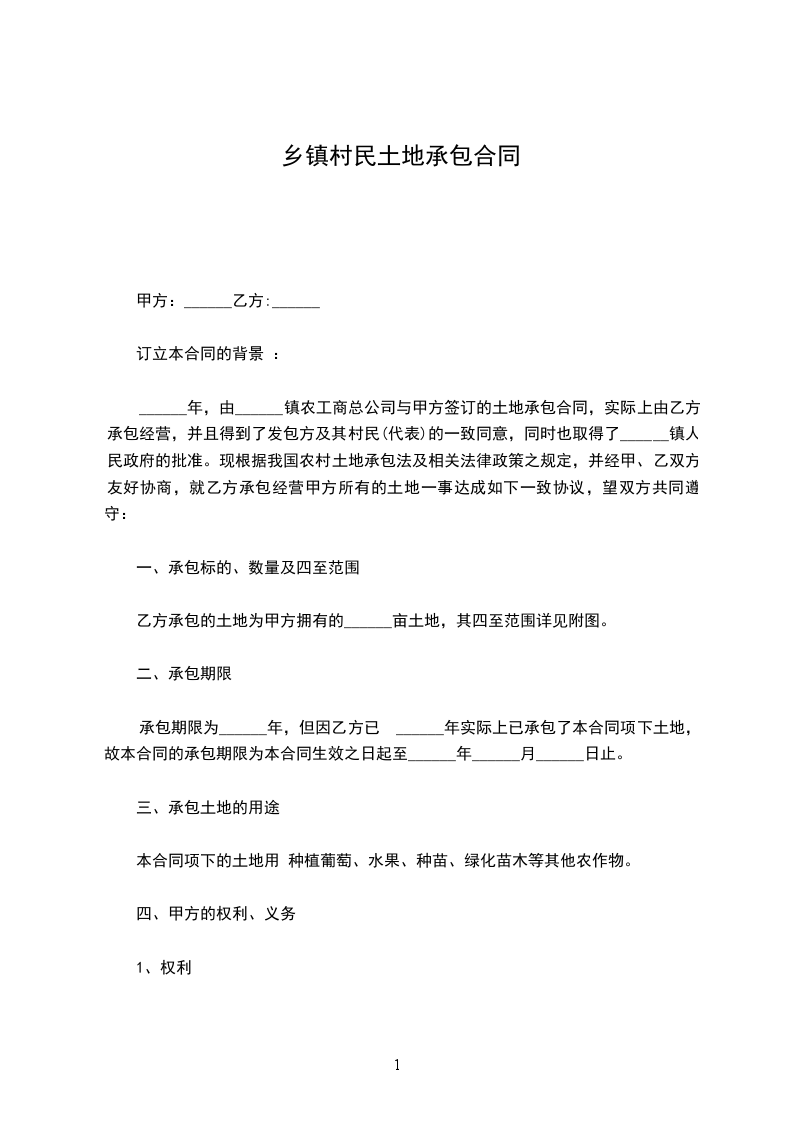 乡镇村民土地承包合同

甲方：______乙方:______

订立本合同的背景 ：

______年，由______镇农工商总公司与甲方签订的土地承包合同，实际上由乙方承包经营，并且得到了发包方及其村民(代表)的一致同意，同时也取得了______镇人民政府的批准。现根据我国农村土地承包法及相关法律政策之规定，并经甲、乙双方友好协商，就乙方承包经营甲方所有的土地一事达成如下一致协议，望双方共同遵守：

一、承包标的、数量及四至范围

乙方承包的土地为甲方拥有的______亩土地，其四至范围详见附图。

二、承包期限

承包期限为______年，但因乙方已 ______年实际上已承包了本合同项下土地，故本合同的承包期限为本合同生效之日起至______年______月______日止。

三、承包土地的用途

本合同项下的土地用 种植葡萄、水果、种苗、绿化苗木等其他农作物。

四、甲方的权利、义务

1、权利

1